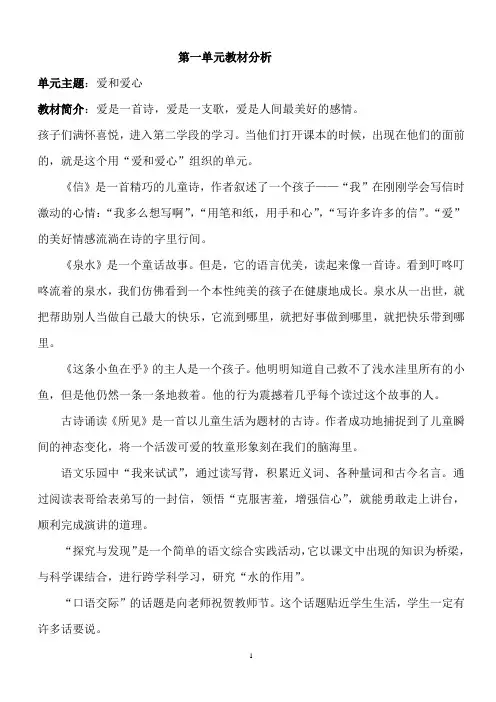 第一单元教材分析

单元主题：爱和爱心

教材简介：爱是一首诗，爱是一支歌，爱是人间最美好的感情。

孩子们满怀喜悦，进入第二学段的学习。当他们打开课本的时候，出现在他们的面前的，就是这个用“爱和爱心”组织的单元。

《信》是一首精巧的儿童诗，作者叙述了一个孩子——“我”在刚刚学会写信时激动的心情：“我多么想写啊”，“用笔和纸，用手和心”，“写许多许多的信”。“爱”的美好情感流淌在诗的字里行间。

《泉水》是一个童话故事。但是，它的语言优美，读起来像一首诗。看到叮咚叮咚流着的泉水，我们仿佛看到一个本性纯美的孩子在健康地成长。泉水从一出世，就把帮助别人当做自己最大的快乐，它流到哪里，就把好事做到哪里，就把快乐带到哪里。

《这条小鱼在乎》的主人是一个孩子。他明明知道自己救不了浅水洼里所有的小鱼，但是他仍然一条一条地救着。他的行为震撼着几乎每个读过这个故事的人。

古诗诵读《所见》是一首以儿童生活为题材的古诗。作者成功地捕捉到了儿童瞬间的神态变化，将一个活泼可爱的牧童形象刻在我们的脑海里。

语文乐园中“我来试试”，通过读写背，积累近义词、各种量词和古今名言。通过阅读表哥给表弟写的一封信，领悟“克服害羞，增强信心”，就能勇敢走上讲台，顺利完成演讲的道理。

“探究与发现”是一个简单的语文综合实践活动，它以课文中出现的知识为桥梁，与科学课结合，进行跨学科学习，研究“水的作用”。

“口语交际”的话题是向老师祝贺教师节。这个话题贴近学生生活，学生一定有许多话要说。

1